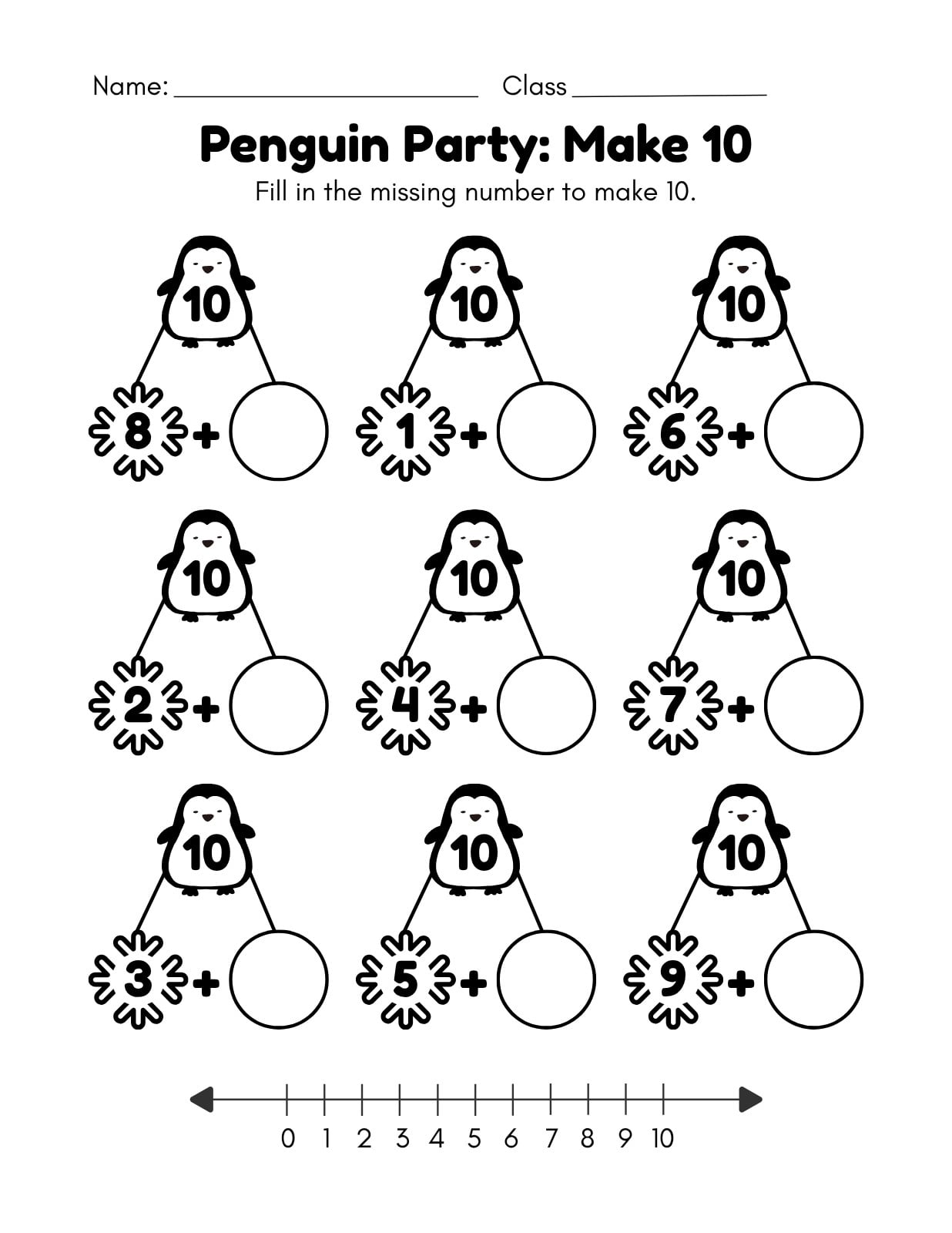 Name: ____ Class ____

Penguin Party: Make 10

Fill in the missing number to make 10.

10
8 +

10
1 +

10
6 +

10
2 +

10
4 +

10
7 +

10
3 +

10
5 +

10
9 +

0 1 2 3 4 5 6 7 8 9 10